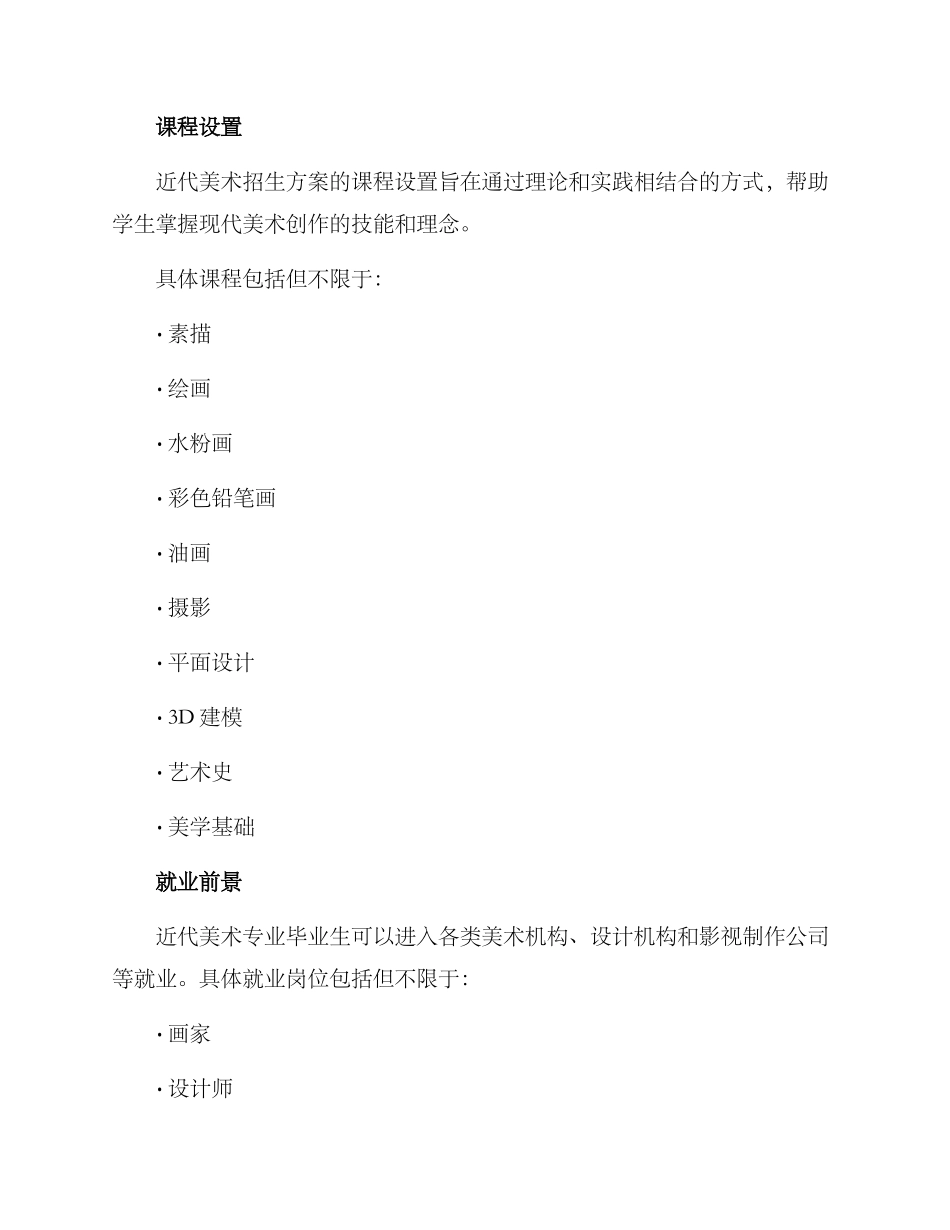 课程设置

近代美术招生方案的课程设置旨在通过理论和实践相结合的方式，帮助学生掌握现代美术创作的技能和理念。

具体课程包括但不限于:

· 素描

· 绘画

· 水粉画

· 彩色铅笔画

· 油画

· 摄影

· 平面设计

· 3D 建模

· 艺术史

· 美学基础

就业前景

近代美术专业毕业生可以进入各类美术机构、设计机构和影视制作公司等就业。具体就业岗位包括但不限于:

· 画家

· 设计师